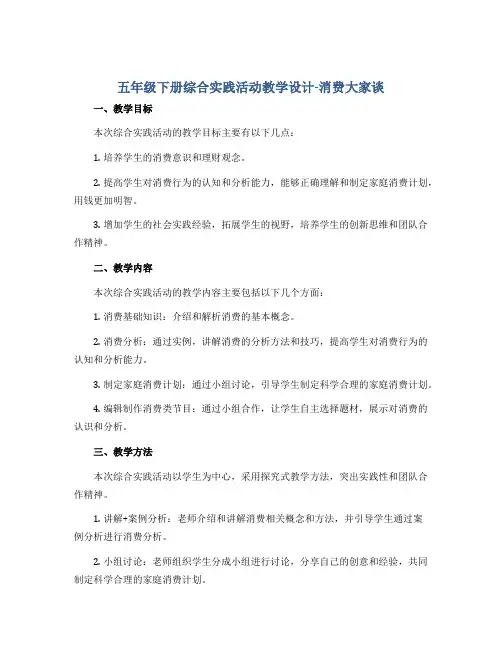 五年级下册综合实践活动教学设计-消费大家谈

一、教学目标

本次综合实践活动的教学目标主要有以下几点：

1. 培养学生的消费意识和理财观念。

2. 提高学生对消费行为的认知和分析能力，能够正确理解和制定家庭消费计划，用钱更加明智。

3. 增加学生的社会实践经验，拓展学生的视野，培养学生的创新思维和团队合作精神。

二、教学内容

本次综合实践活动的教学内容主要包括以下几个方面：

1. 消费基础知识：介绍和解析消费的基本概念。

2. 消费分析：通过实例，讲解消费的分析方法和技巧，提高学生对消费行为的认知和分析能力。

3. 制定家庭消费计划：通过小组讨论，引导学生制定科学合理的家庭消费计划。

4. 编辑制作消费类节目：通过小组合作，让学生自主选择题材，展示对消费的认识和分析。

三、教学方法

本次综合实践活动以学生为中心，采用探究式教学方法，突出实践性和团队合作精神。

1. 讲解+案例分析：老师介绍和讲解消费相关概念和方法，并引导学生通过案例分析进行消费分析。

2. 小组讨论：老师组织学生分成小组进行讨论，分享自己的创意和经验，共同制定科学合理的家庭消费计划。